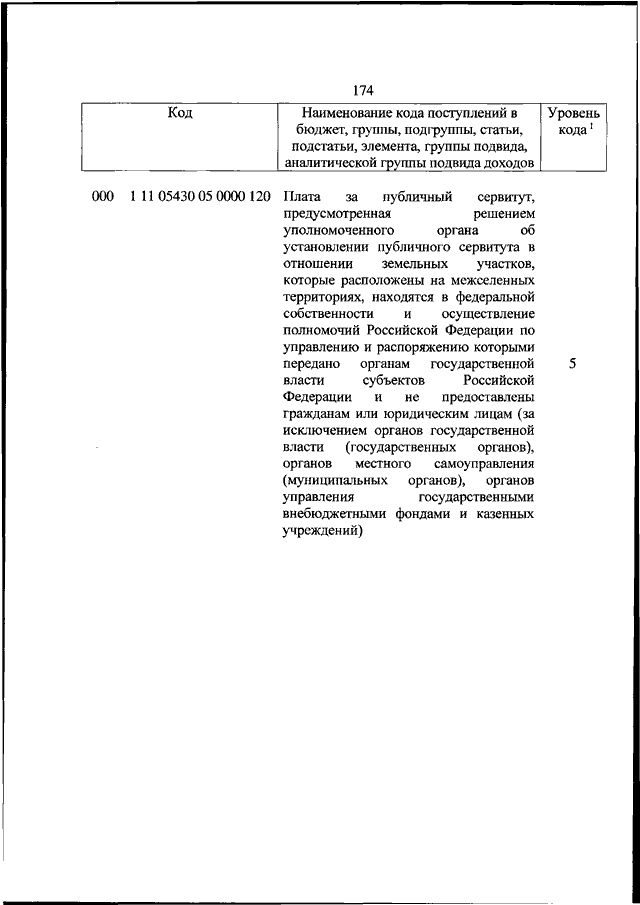 174

| Код | Наименование кода поступлений в бюджет, группы, подгруппы, статьи, подстатьи, элемента, группы подвида, аналитической группы подвида доходов | Уровень кода $^1$ |
|---|---|---|
| 000 1 11 05430 05 0000 120 | Плата за публичный сервитут, предусмотренная решением уполномоченного органа об установлении публичного сервитута в отношении земельных участков, которые расположены на межселенных территориях, находятся в федеральной собственности и осуществление полномочий Российской Федерации по управлению и распоряжению которыми передано органам государственной власти субъектов Российской Федерации и не предоставлены гражданам или юридическим лицам (за исключением органов государственной власти (государственных органов), органов местного самоуправления (муниципальных органов), органов управления государственными внебюджетными фондами и казенных учреждений) | 5 |